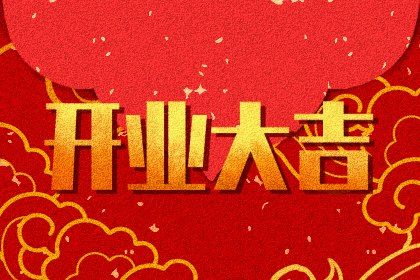 开业大吉